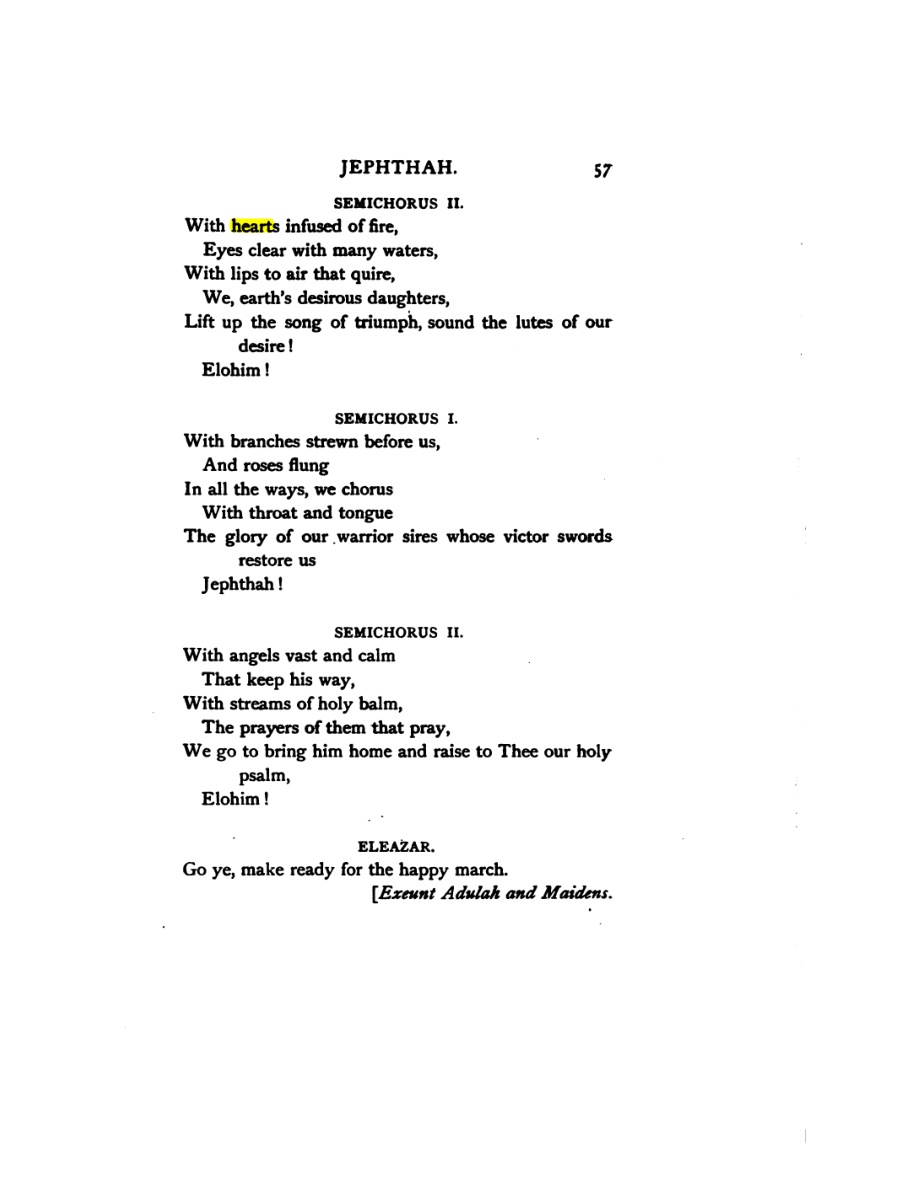 JEPHTHAH. 57

SEMICHORUS II.

With hearts infused of fire,
Eyes clear with many waters,
With lips to air that quire,
We, earth's desirous daughters,
Lift up the song of triumph, sound the lutes of our desire!
Elohim!

SEMICHORUS I.

With branches strewn before us,
And roses flung
In all the ways, we chorus
With throat and tongue
The glory of our warrior sires whose victor swords restore us
Jephthah!

SEMICHORUS II.

With angels vast and calm
That keep his way,
With streams of holy balm,
The prayers of them that pray,
We go to bring him home and raise to Thee our holy psalm,
Elohim!

ELEAZAR.

Go ye, make ready for the happy march.
[Exeunt Adulah and Maidens.